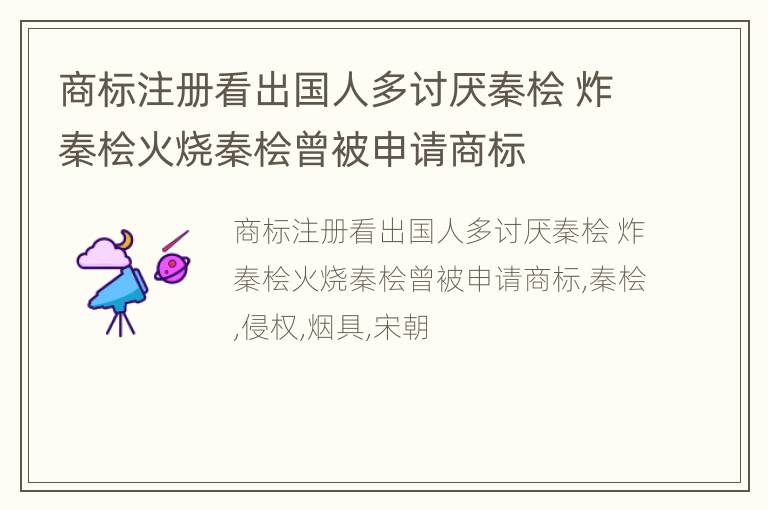 商标注册看出国人多讨厌秦桧 炸秦桧火烧秦桧曾被申请商标

商标注册看出国人多讨厌秦桧 炸秦桧火烧秦桧曾被申请商标,秦桧,侵权,烟具,宋朝